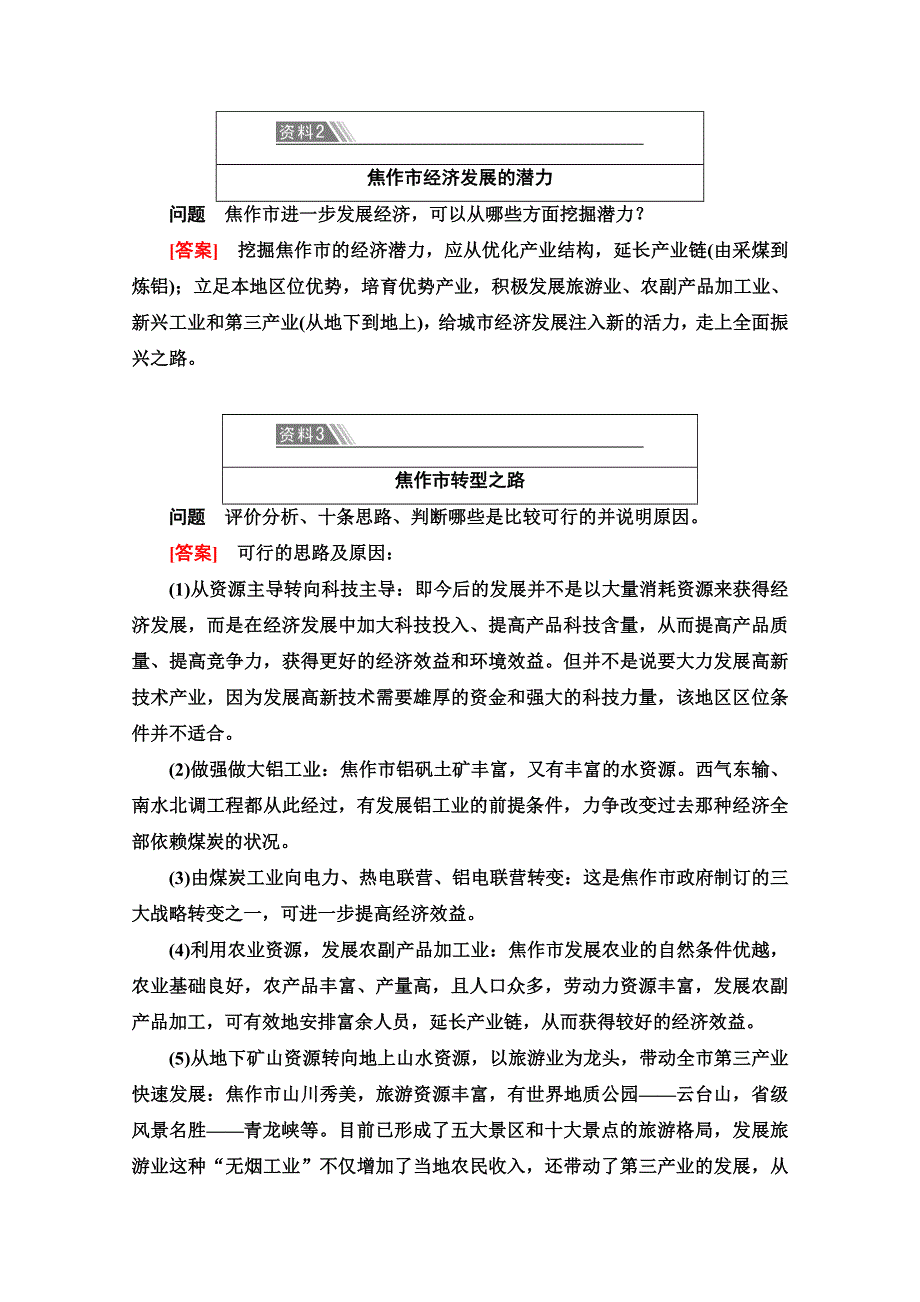 资料2

焦作市经济发展的潜力

问题　焦作市进一步发展经济，可以从哪些方面挖掘潜力？

[答案]　挖掘焦作市的经济潜力，应从优化产业结构，延长产业链(由采煤到炼铝)；立足本地区位优势，培育优势产业，积极发展旅游业、农副产品加工业、新兴工业和第三产业(从地下到地上)，给城市经济发展注入新的活力，走上全面振兴之路。

资料3

焦作市转型之路

问题　评价分析、十条思路、判断哪些是比较可行的并说明原因。

[答案]　可行的思路及原因：

(1)从资源主导转向科技主导：即今后的发展并不是以大量消耗资源来获得经济发展，而是在经济发展中加大科技投入、提高产品科技含量，从而提高产品质量、提高竞争力，获得更好的经济效益和环境效益。但并不是说要大力发展高新技术产业，因为发展高新技术需要雄厚的资金和强大的科技力量，该地区区位条件并不适合。

(2)做强做大铝工业：焦作市铝矾土矿丰富，又有丰富的水资源。西气东输、南水北调工程都从此经过，有发展铝工业的前提条件，力争改变过去那种经济全部依赖煤炭的状况。

(3)由煤炭工业向电力、热电联营、铝电联营转变：这是焦作市政府制订的三大战略转变之一，可进一步提高经济效益。

(4)利用农业资源，发展农副产品加工业：焦作市发展农业的自然条件优越，农业基础良好，农产品丰富、产量高，且人口众多，劳动力资源丰富，发展农副产品加工，可有效地安排富余人员，延长产业链，从而获得较好的经济效益。

(5)从地下矿山资源转向地上山水资源，以旅游业为龙头，带动全市第三产业快速发展：焦作市山川秀美，旅游资源丰富，有世界地质公园——云台山，省级风景名胜——青龙峡等。目前已形成了五大景区和十大景点的旅游格局，发展旅游业这种“无烟工业”不仅增加了当地农民收入，还带动了第三产业的发展，从